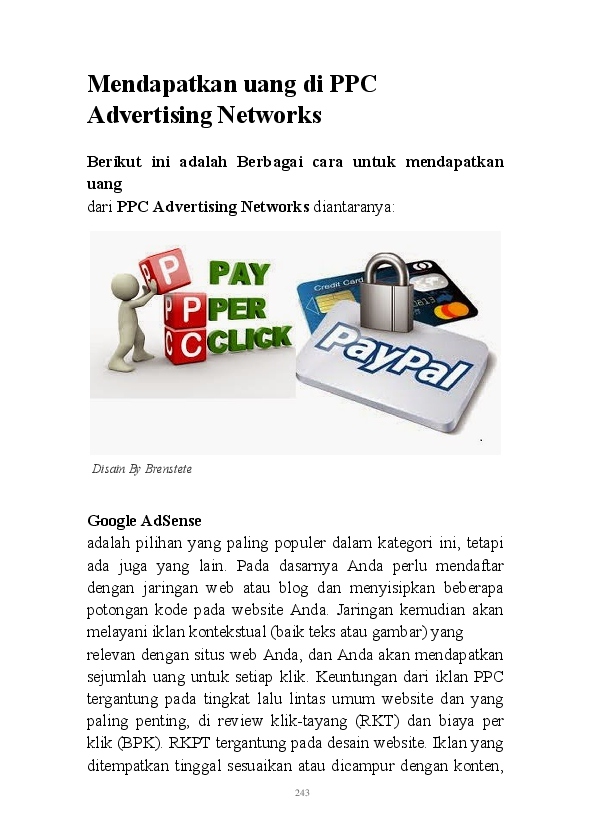 Mendapatkan uang di PPC Advertising Networks

Berikut ini adalah Berbagai cara untuk mendapatkan uang
dari PPC Advertising Networks diantaranya:

P P C PAY PER CLICK

Credit Card

PayPal

Disain By Brenstete

Google AdSense
adalah pilihan yang paling populer dalam kategori ini, tetapi ada juga yang lain. Pada dasarnya Anda perlu mendaftar dengan jaringan web atau blog dan menyisipkan beberapa potongan kode pada website Anda. Jaringan kemudian akan melayani iklan kontekstual (baik teks atau gambar) yang relevan dengan situs web Anda, dan Anda akan mendapatkan sejumlah uang untuk setiap klik. Keuntungan dari iklan PPC tergantung pada tingkat lalu lintas umum website dan yang paling penting, di review klik-tayang (RKT) dan biaya per klik (BPK). RKPT tergantung pada desain website. Iklan yang ditempatkan tinggal sesuaikan atau dicampur dengan konten,

243